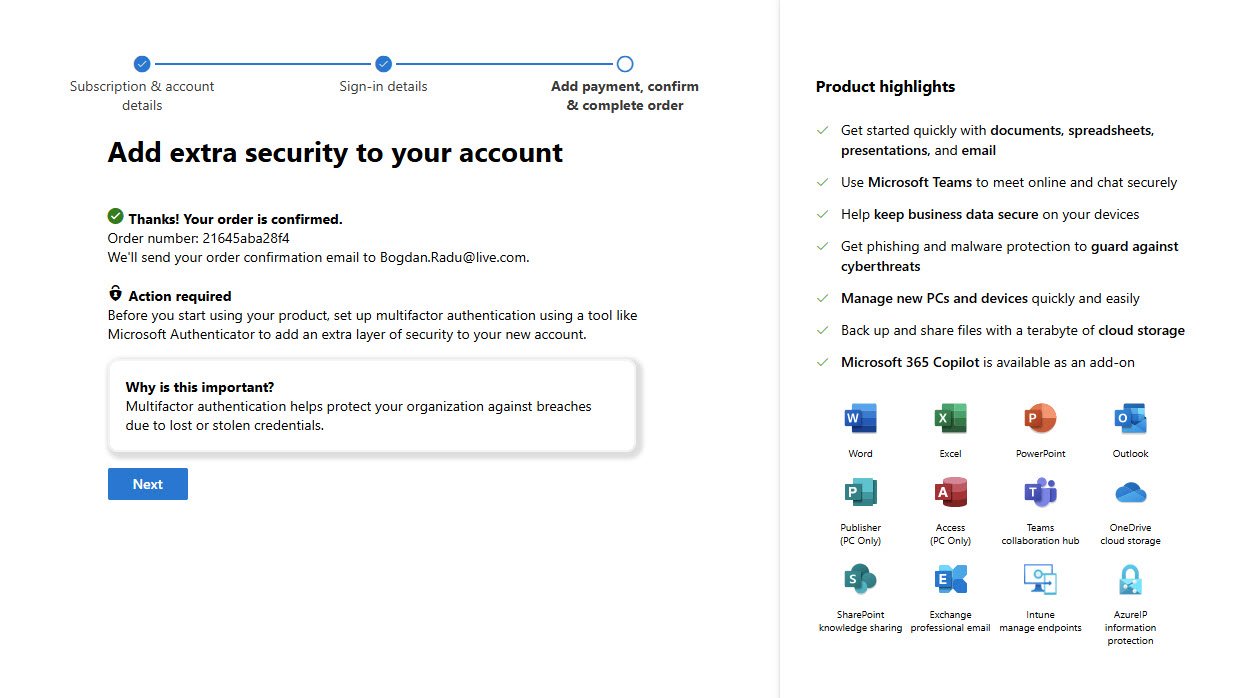 Subscription & account details

Sign-in details

Add payment, confirm & complete order

Add extra security to your account

Thanks! Your order is confirmed.
Order number: 21645aba28f4
We'll send your order confirmation email to Bogdan.Radu@live.com.

Action required
Before you start using your product, set up multifactor authentication using a tool like Microsoft Authenticator to add an extra layer of security to your new account.

Why is this important?
Multifactor authentication helps protect your organization against breaches due to lost or stolen credentials.

Next

Product highlights

Get started quickly with documents, spreadsheets, presentations, and email

Use Microsoft Teams to meet online and chat securely

Help keep business data secure on your devices

Get phishing and malware protection to guard against cyberthreats

Manage new PCs and devices quickly and easily

Back up and share files with a terabyte of cloud storage

Microsoft 365 Copilot is available as an add-on

Word

Excel

PowerPoint

Outlook

Publisher (PC Only)

Access (PC Only)

Teams collaboration hub

OneDrive cloud storage

SharePoint knowledge sharing

Exchange professional email

Intune manage endpoints

AzureIP information protection